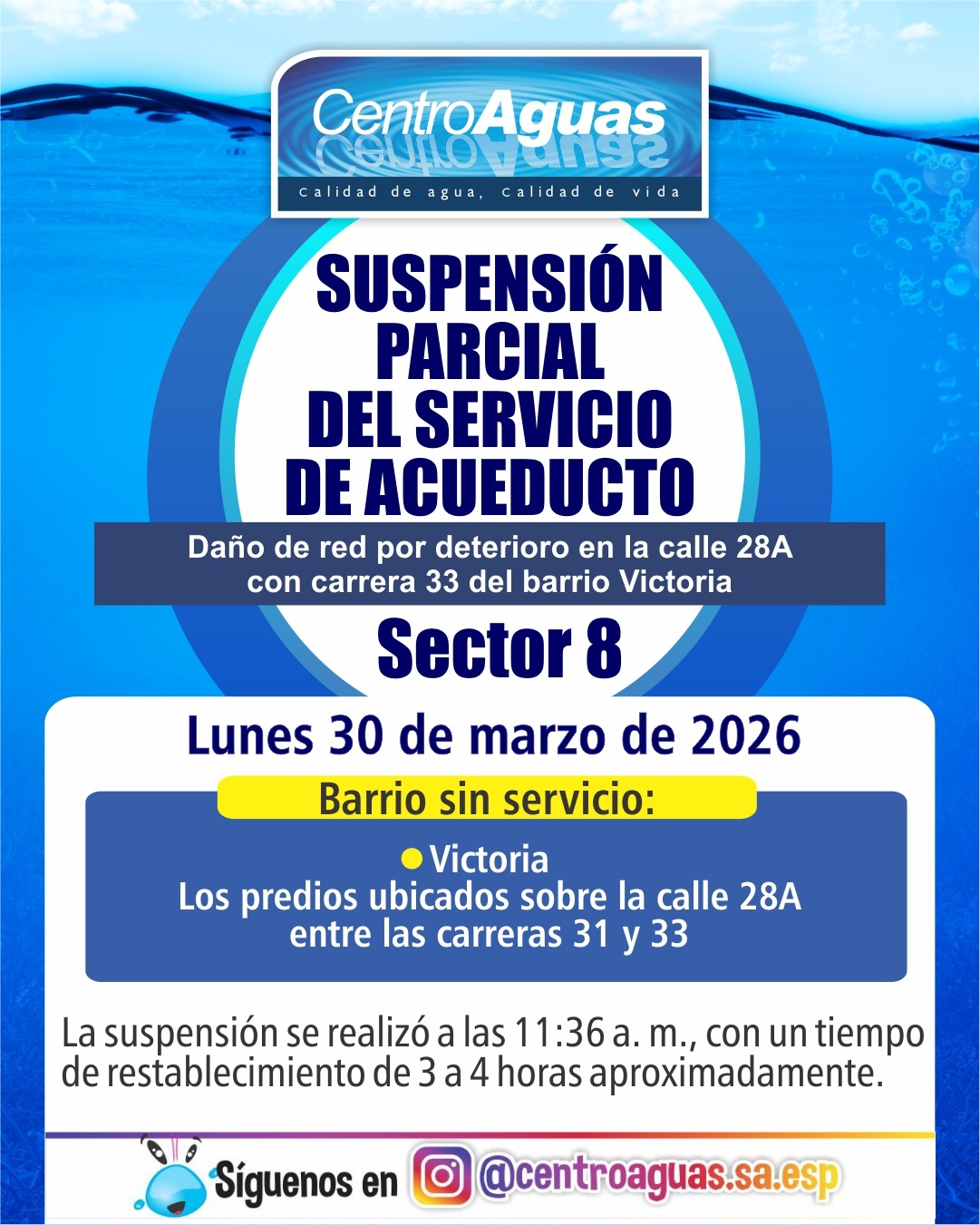 CentroAguas
Calidad de agua, Calidad de vida

SUSPENSIÓN PARCIAL DEL SERVICIO DE ACUEDUCTO

Daño de red por deterioro en la calle 28A con carrera 33 del barrio Victoria

Sector 8

Lunes 30 de marzo de 2026

Barrio sin servicio:

Victoria
Los predios ubicados sobre la calle 28A entre las carreras 31 y 33

La suspensión se realizó a las 11:36 a. m., con un tiempo de restablecimiento de 3 a 4 horas aproximadamente.

Síguenos en @centroaguas.sa.esp